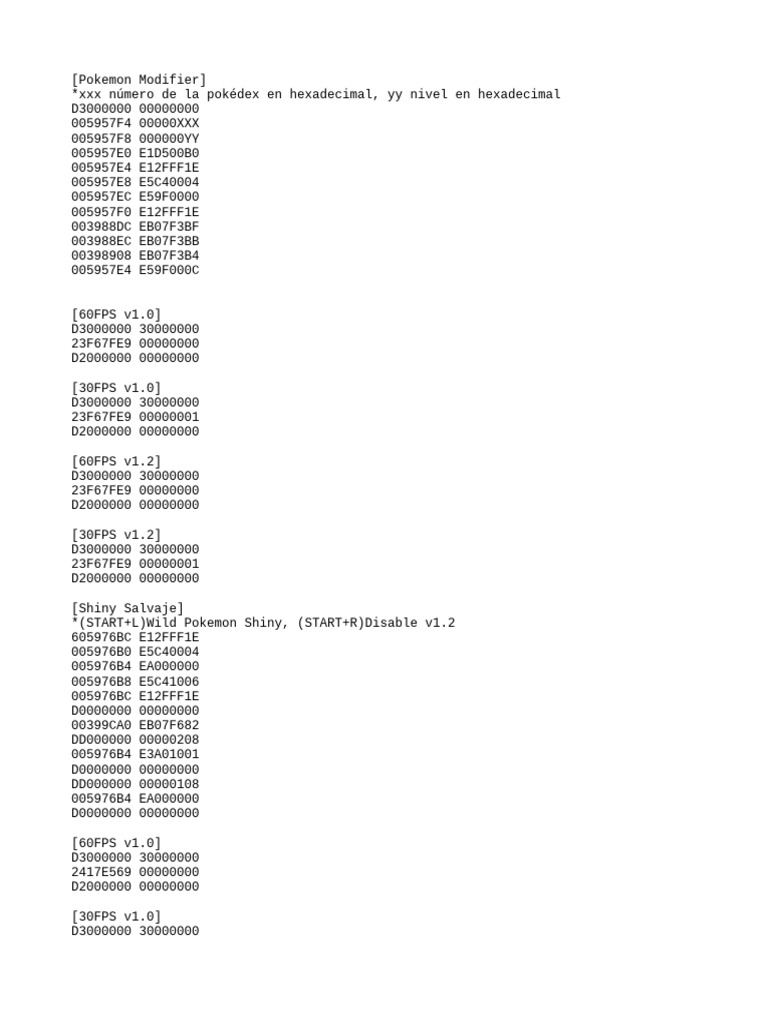 [Pokemon Modifier]
*xxx número de la pokédex en hexadecimal, yy nivel en hexadecimal
D3000000 00000000
005957F4 00000XXX
005957F8 000000YY
005957E0 E1D500B0
005957E4 E12FFF1E
005957E8 E5C40004
005957EC E59F0000
005957F0 E12FFF1E
003988DC EB07F3BF
003988EC EB07F3BB
00398908 EB07F3B4
005957E4 E59F000C

[60FPS v1.0]
D3000000 30000000
23F67FE9 00000000
D2000000 00000000

[30FPS v1.0]
D3000000 30000000
23F67FE9 00000001
D2000000 00000000

[60FPS v1.2]
D3000000 30000000
23F67FE9 00000000
D2000000 00000000

[30FPS v1.2]
D3000000 30000000
23F67FE9 00000001
D2000000 00000000

[Shiny Salvaje]
*(START+L)Wild Pokemon Shiny, (START+R)Disable v1.2
605976BC E12FFF1E
005976B0 E5C40004
005976B4 EA000000
005976B8 E5C41006
005976BC E12FFF1E
D0000000 00000000
00399CA0 EB07F682
DD000000 00000208
005976B4 E3A01001
D0000000 00000000
DD000000 00000108
005976B4 EA000000
D0000000 00000000

[60FPS v1.0]
D3000000 30000000
2417E569 00000000
D2000000 00000000

[30FPS v1.0]
D3000000 30000000